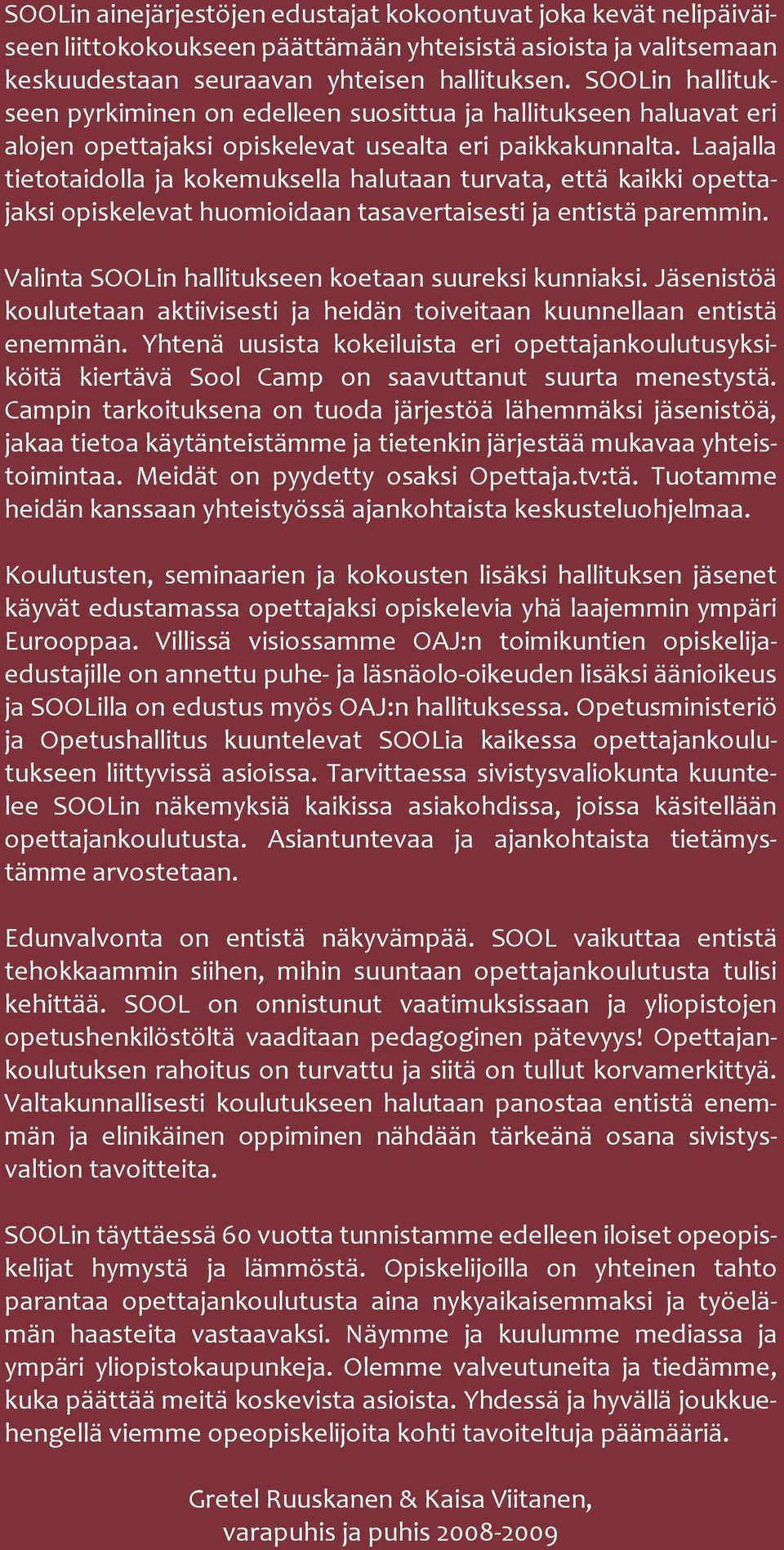 SOOLin ainejärjestöjen edustajat kokoontuvat joka kevät nelipäiväiseen liittokokoukseen päättämään yhteisistä asioista ja valitsemaan keskuudestaan seuraavan yhteisen hallituksen. SOOLin hallitukseen pyrkiminen on edelleen suosittua ja hallitukseen haluavat eri alojen opettajaksi opiskelevat usealta eri paikkakunnalta. Laajalla tietotaidolla ja kokemuksella halutaan turvata, että kaikki opettajaksi opiskelevat huomioidaan tasavertaisesti ja entistä paremmin.

Valinta SOOLin hallitukseen koetaan suureksi kunniaksi. Jäsenistöä koulutetaan aktiivisesti ja heidän toiveitaan kuunnellaan entistä enemmän. Yhtenä uusista kokeiluista eri opettajankoulutusyksiköitä kiertävä Sool Camp on saavuttanut suurta menestystä. Campin tarkoituksena on tuoda järjestöä lähemmäksi jäsenistöä, jakaa tietoa käytänteistämme ja tietenkin järjestää mukavaa yhteistoimintaa. Meidät on pyydetty osaksi Opettaja.tv:tä. Tuotamme heidän kanssaan yhteistyössä ajankohtaista keskusteluohjelmaa.

Koulutusten, seminaarien ja kokousten lisäksi hallituksen jäsenet käyvät edustamassa opettajaksi opiskelevia yhä laajemmin ympäri Eurooppaa. Villissä visiossamme OAJ:n toimikuntien opiskelijaedustajille on annettu puhe- ja läsnäolo-oikeuden lisäksi äänioikeus ja SOOLilla on edustus myös OAJ:n hallituksessa. Opetusministeriö ja Opetushallitus kuuntelevat SOOLia kaikessa opettajankoulutukseen liittyvissä asioissa. Tarvittaessa sivistysvaliokunta kuuntelee SOOLin näkemyksiä kaikissa asiakohdissa, joissa käsitellään opettajankoulutusta. Asiantuntevaa ja ajankohtaista tietämystämme arvostetaan.

Edunvalvonta on entistä näkyvämpää. SOOL vaikuttaa entistä tehokkaammin siihen, mihin suuntaan opettajankoulutusta tulisi kehittää. SOOL on onnistunut vaatimuksissaan ja yliopistojen opetushenkilöstöltä vaaditaan pedagoginen pätevyys! Opettajankoulutuksen rahoitus on turvattu ja siitä on tullut korvamerkittyä. Valtakunnallisesti koulutukseen halutaan panostaa entistä enemmän ja elinikäinen oppiminen nähdään tärkeänä osana sivistysvaltion tavoitteita.

SOOLin täyttäessä 60 vuotta tunnistamme edelleen iloiset opeopiskelijat hymystä ja lämmöstä. Opiskelijoilla on yhteinen tahto parantaa opettajankoulutusta aina nykyaikaisemmaksi ja työelämän haasteita vastaavaksi. Näymme ja kuulumme mediassa ja ympäri yliopistokaupunkeja. Olemme valveutuneita ja tiedämme, kuka päättää meitä koskevista asioista. Yhdessä ja hyvällä joukkuehengellä viemme opeopiskelijoita kohti tavoiteltuja päämääriä.

Gretel Ruuskanen & Kaisa Viitanen,
varapuhis ja puhis 2008-2009